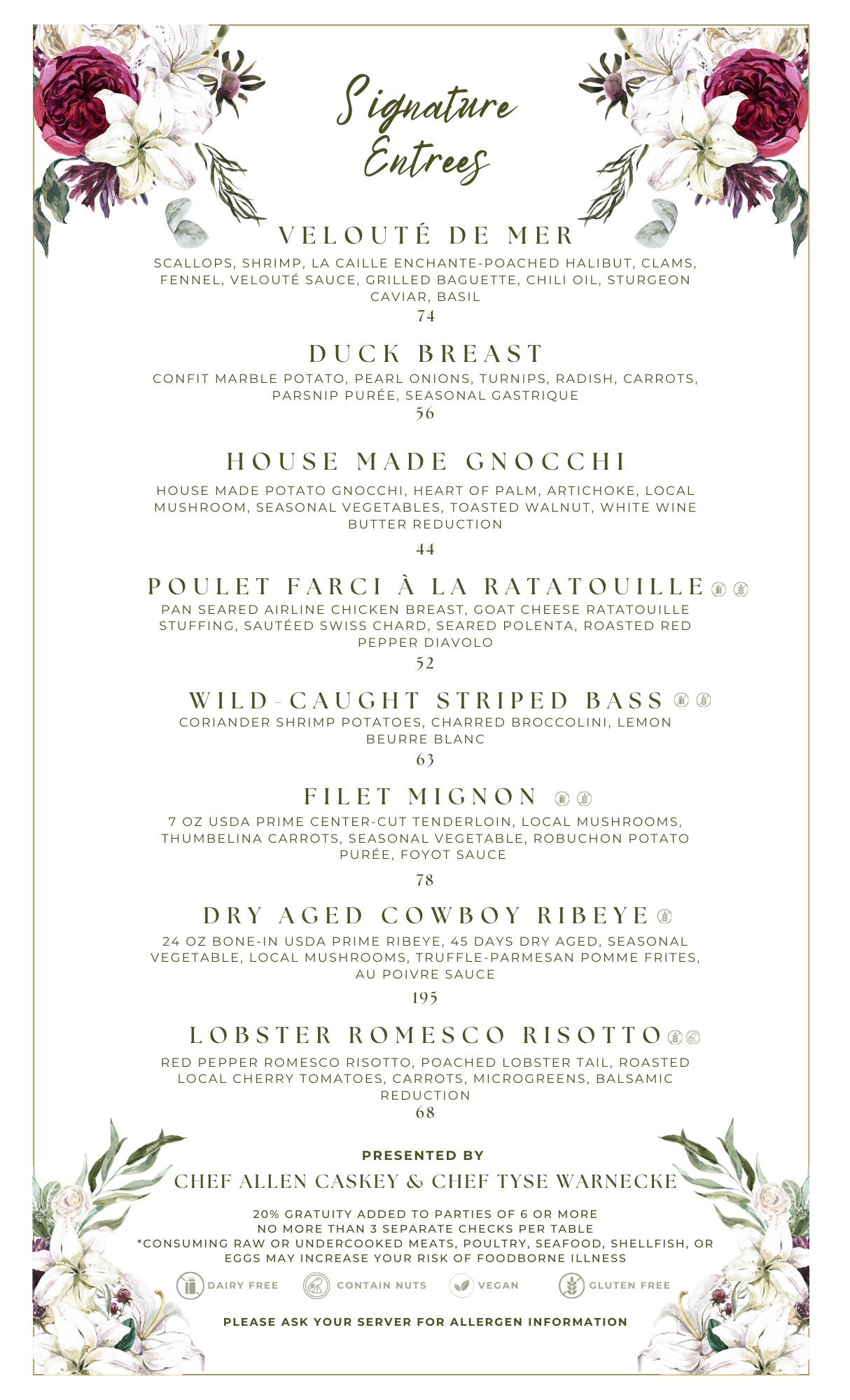 Signature Entrees

VELOUTÉ DE MER
SCALLOPS, SHRIMP, LA CAILLE ENCHANTE-POACHED HALIBUT, CLAMS, FENNEL, VELOUTÉ SAUCE, GRILLED BAGUETTE, CHILI OIL, STURGEON CAVIAR, BASIL
74

DUCK BREAST
CONFIT MARBLE POTATO, PEARL ONIONS, TURNIPS, RADISH, CARROTS, PARSNIP PURÉE, SEASONAL GASTRIQUE
56

HOUSE MADE GNOCCHI
HOUSE MADE POTATO GNOCCHI, HEART OF PALM, ARTICHOKE, LOCAL MUSHROOM, SEASONAL VEGETABLES, TOASTED WALNUT, WHITE WINE BUTTER REDUCTION
44

POULET FARCI À LA RATATOUILLE
PAN SEARED AIRLINE CHICKEN BREAST, GOAT CHEESE RATATOUILLE STUFFING, SAUTÉED SWISS CHARD, SEARED POLENTA, ROASTED RED PEPPER DIAVOLO
52

WILD-CAUGHT STRIPED BASS
CORIANDER SHRIMP POTATOES, CHARRED BROCCOLINI, LEMON BEURRE BLANC
63

FILET MIGNON
7 OZ USDA PRIME CENTER-CUT TENDERLOIN, LOCAL MUSHROOMS, THUMBELINA CARROTS, SEASONAL VEGETABLE, ROBUCHON POTATO PURÉE, FOYOT SAUCE
78

DRY AGED COWBOY RIBEYE
24 OZ BONE-IN USDA PRIME RIBEYE, 45 DAYS DRY AGED, SEASONAL VEGETABLE, LOCAL MUSHROOMS, TRUFFLE-PARMESAN POMME FRITES, AU POIVRE SAUCE
195

LOBSTER ROMESCO RISOTTO
RED PEPPER ROMESCO RISOTTO, POACHED LOBSTER TAIL, ROASTED LOCAL CHERRY TOMATOES, CARROTS, MICROGREENS, BALSAMIC REDUCTION
68

PRESENTED BY
CHEF ALLEN CASKEY & CHEF TYSE WARNECKE

20% GRATUITY ADDED TO PARTIES OF 6 OR MORE
NO MORE THAN 3 SEPARATE CHECKS PER TABLE
*CONSUMING RAW OR UNDERCOOKED MEATS, POULTRY, SEAFOOD, SHELLFISH, OR EGGS MAY INCREASE YOUR RISK OF FOODBORNE ILLNESS

DAIRY FREE CONTAIN NUTS VEGAN GLUTEN FREE

PLEASE ASK YOUR SERVER FOR ALLERGEN INFORMATION